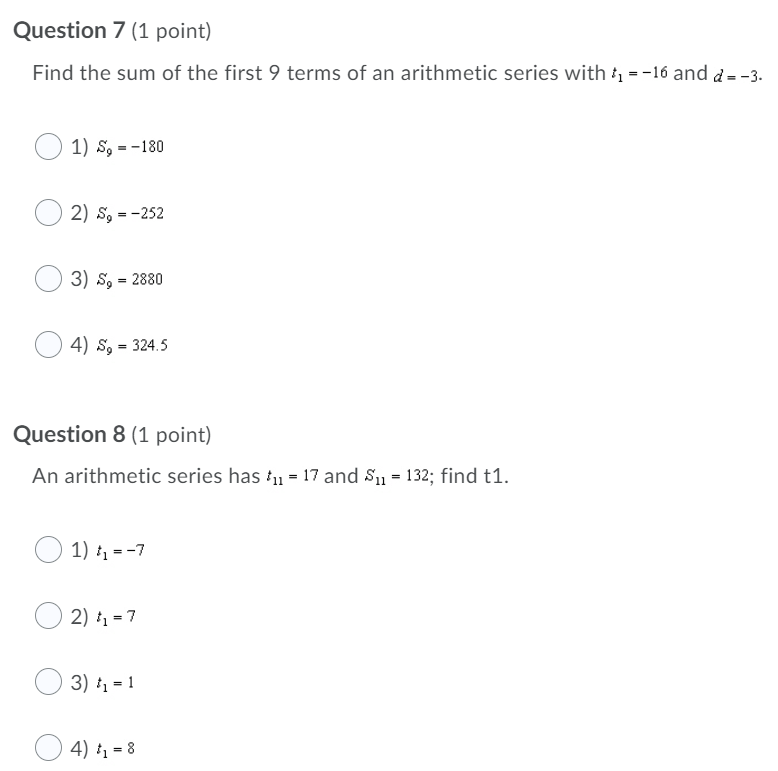 Question 7 (1 point)

Find the sum of the first 9 terms of an arithmetic series with $t_1 = -16$ and $d = -3$.

1) $S_9 = -180$

2) $S_9 = -252$

3) $S_9 = 2880$

4) $S_9 = 324.5$

Question 8 (1 point)

An arithmetic series has $t_{11} = 17$ and $S_{11} = 132$; find t1.

1) $t_1 = -7$

2) $t_1 = 7$

3) $t_1 = 1$

4) $t_1 = 8$